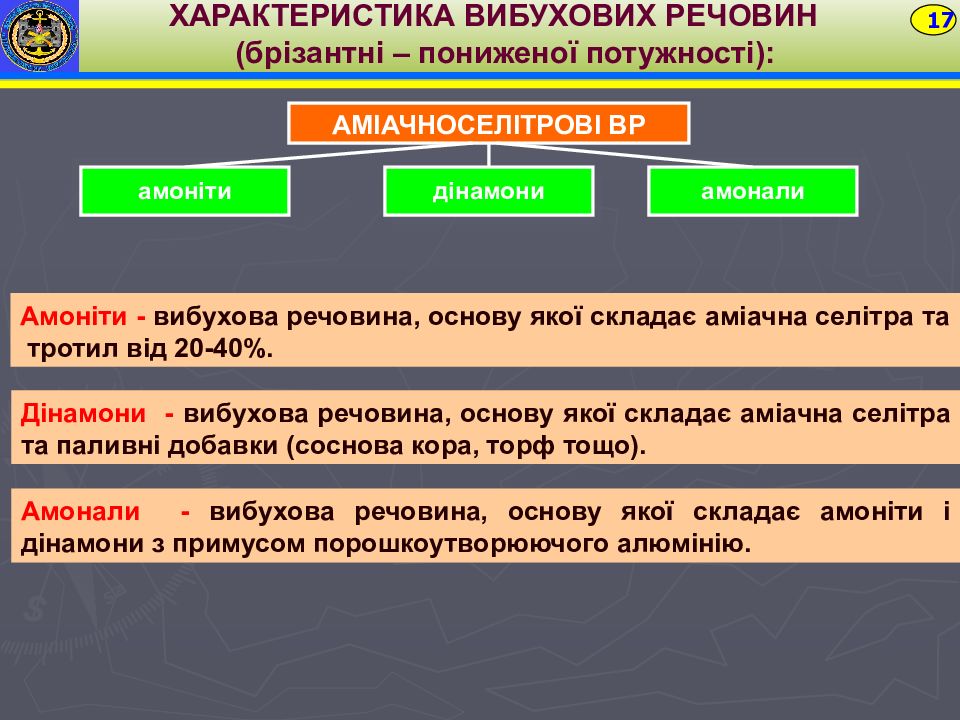 ХАРАКТЕРИСТИКА ВИБУХОВИХ РЕЧОВИН
(брізантні – пониженої потужності):

17

АМІАЧНОСЕЛІТРОВІ ВР

амоніти

дінамони

амонали

Амоніти - вибухова речовина, основу якої складає аміачна селітра та тротил від 20-40%.

Дінамони - вибухова речовина, основу якої складає аміачна селітра та паливні добавки (соснова кора, торф тощо).

Амонали - вибухова речовина, основу якої складає амоніти і дінамони з примусом порошкоутворюючого алюмінію.